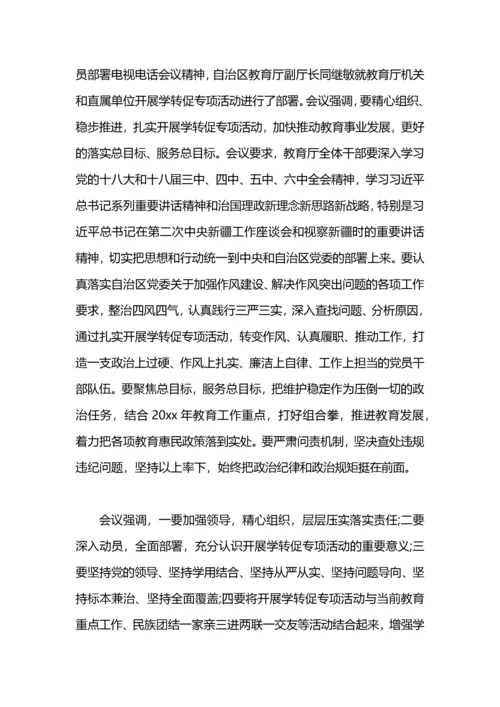 员部署电视电话会议精神，自治区教育厅副厅长同继敏就教育厅机关和直属单位开展学转促专项活动进行了部署。会议强调，要精心组织、稳步推进，扎实开展学转促专项活动，加快推动教育事业发展，更好的落实总目标、服务总目标。会议要求，教育厅全体干部要深入学习党的十八大和十八届三中、四中、五中、六中全会精神，学习习近平总书记系列重要讲话精神和治国理政新理念新思路新战略，特别是习近平总书记在第二次中央新疆工作座谈会和视察新疆时的重要讲话精神，切实把思想和行动统一到中央和自治区党委的部署上来。要认真落实自治区党委关于加强作风建设、解决作风突出问题的各项工作要求，整治四风四气，认真践行三严三实，深入查找问题、分析原因，通过扎实开展学转促专项活动，转变作风、认真履职、推动工作，打造一支政治上过硬、作风上扎实、廉洁上自律、工作上担当的党员干部队伍。要聚焦总目标，服务总目标，把维护稳定作为压倒一切的政治任务，结合 20xx 年教育工作重点，打好组合拳，推进教育发展，着力把各项教育惠民政策落到实处。要严肃问责机制，坚决查处违规违纪问题，坚持以上率下，始终把政治纪律和政治规矩挺在前面。

会议强调，一要加强领导，精心组织，层层压实落实责任;二要深入动员，全面部署，充分认识开展学转促专项活动的重要意义;三要坚持党的领导、坚持学用结合、坚持从严从实、坚持问题导向、坚持标本兼治、坚持全面覆盖;四要将开展学转促专项活动与当前教育重点工作、民族团结一家亲三进两联一交友等活动结合起来，增强学